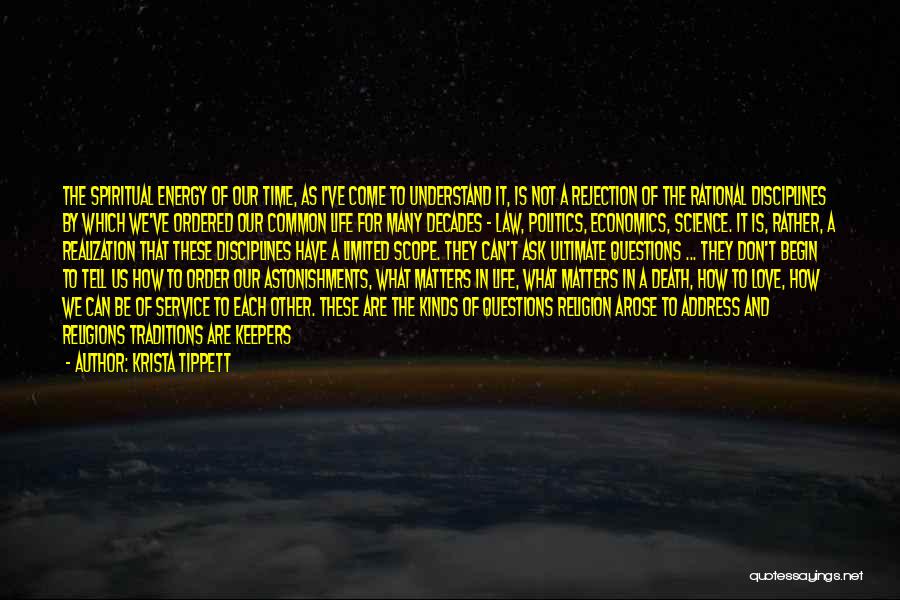 THE SPIRITUAL ENERGY OF OUR TIME, AS I'VE COME TO UNDERSTAND IT, IS NOT A REJECTION OF THE RATIONAL DISCIPLINES BY WHICH WE'VE ORDERED OUR COMMON LIFE FOR MANY DECADES - LAW, POLITICS, ECONOMICS, SCIENCE. IT IS, RATHER, A REALIZATION THAT THESE DISCIPLINES HAVE A LIMITED SCOPE. THEY CAN'T ASK ULTIMATE QUESTIONS ... THEY DON'T BEGIN TO TELL US HOW TO ORDER OUR ASTONISHMENTS, WHAT MATTERS IN LIFE, WHAT MATTERS IN A DEATH, HOW TO LOVE, HOW WE CAN BE OF SERVICE TO EACH OTHER. THESE ARE THE KINDS OF QUESTIONS RELIGION AROSE TO ADDRESS AND RELIGIONS TRADITIONS ARE KEEPERS

- AUTHOR: KRISTA TIPPETT

quotessayings.net